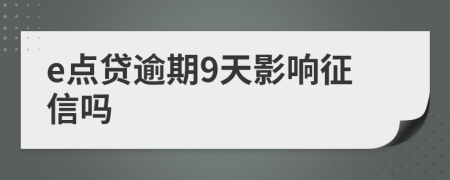 e点贷逾期9天影响征信吗